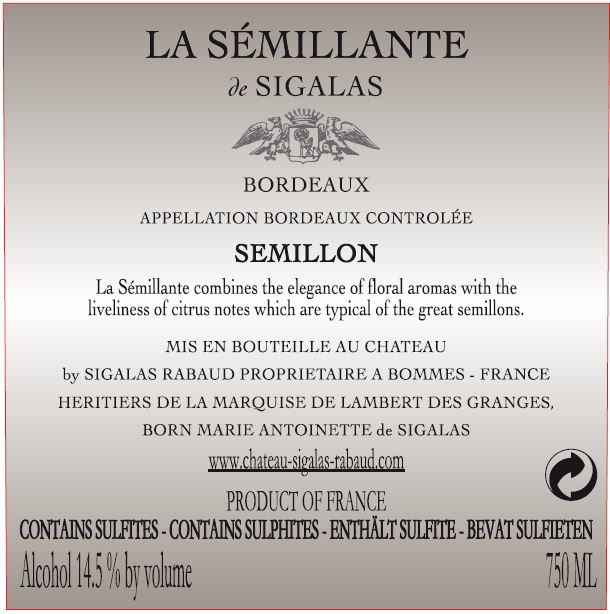 LA SÉMILLANTE
de SIGALAS

BORDEAUX

APPELLATION BORDEAUX CONTROLÉE

SEMILLON

La Sémillante combines the elegance of floral aromas with the liveliness of citrus notes which are typical of the great semillons.

MIS EN BOUTEILLE AU CHATEAU
by SIGALAS RABAUD PROPRIETAIRE A BOMMES - FRANCE
HERITIERS DE LA MARQUISE DE LAMBERT DES GRANGES,
BORN MARIE ANTOINETTE de SIGALAS
www.chateau-sigalas-rabaud.com

PRODUCT OF FRANCE
CONTAINS SULFITES - CONTAINS SULPHITES - ENTHÄLT SULFITE - BEVAT SULFIETEN
Alcohol 14.5 % by volume 750 ML